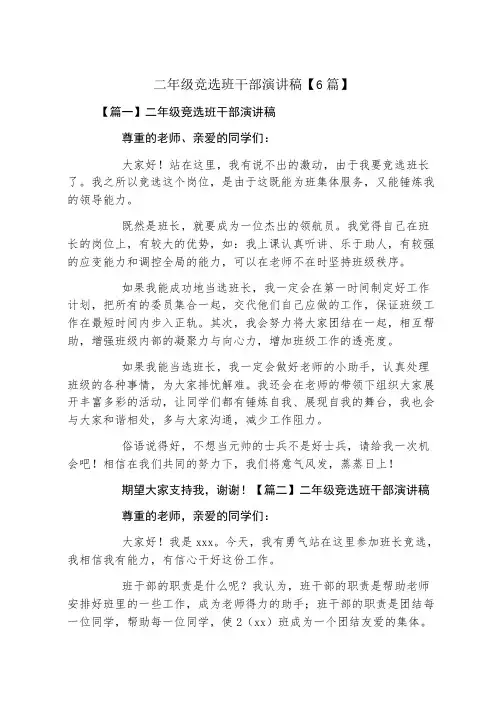 二年级竞选班干部演讲稿【6篇】

【篇一】二年级竞选班干部演讲稿

尊重的老师、亲爱的同学们：

大家好！站在这里，我有说不出的激动，由于我要竞选班长了。我之所以竞选这个岗位，是由于这既能为班集体服务，又能锤炼我的领导能力。

既然是班长，就要成为一位杰出的领航员。我觉得自己在班长的岗位上，有较大的优势，如：我上课认真听讲、乐于助人，有较强的应变能力和调控全局的能力，可以在老师不在时坚持班级秩序。

如果我能成功地当选班长，我一定会在第一时间制定好工作计划，把所有的委员集合一起，交代他们自己应做的工作，保证班级工作在最短时间内步入正轨。其次，我会努力将大家团结在一起，相互帮助，增强班级内部的凝聚力与向心力，增加班级工作的透亮度。

如果我能当选班长，我一定会做好老师的小助手，认真处理班级的各种事情，为大家排忧解难。我还会在老师的带领下组织大家展开丰富多彩的活动，让同学们都有锤炼自我、展现自我的舞台，我也会与大家和谐相处，多与大家沟通，减少工作阻力。

俗语说得好，不想当元帅的士兵不是好士兵，请给我一次机会吧！相信在我们共同的努力下，我们将意气风发，蒸蒸日上！

期望大家支持我，谢谢！【篇二】二年级竞选班干部演讲稿

尊重的老师，亲爱的同学们：

大家好！我是xxx。今天，我有勇气站在这里参加班长竞选，我相信我有能力，有信心干好这份工作。

班干部的职责是什么呢？我认为，班干部的职责是帮助老师安排好班里的一些工作，成为老师得力的助手；班干部的职责是团结每一位同学，帮助每一位同学，使2（xx）班成为一个团结友爱的集体。